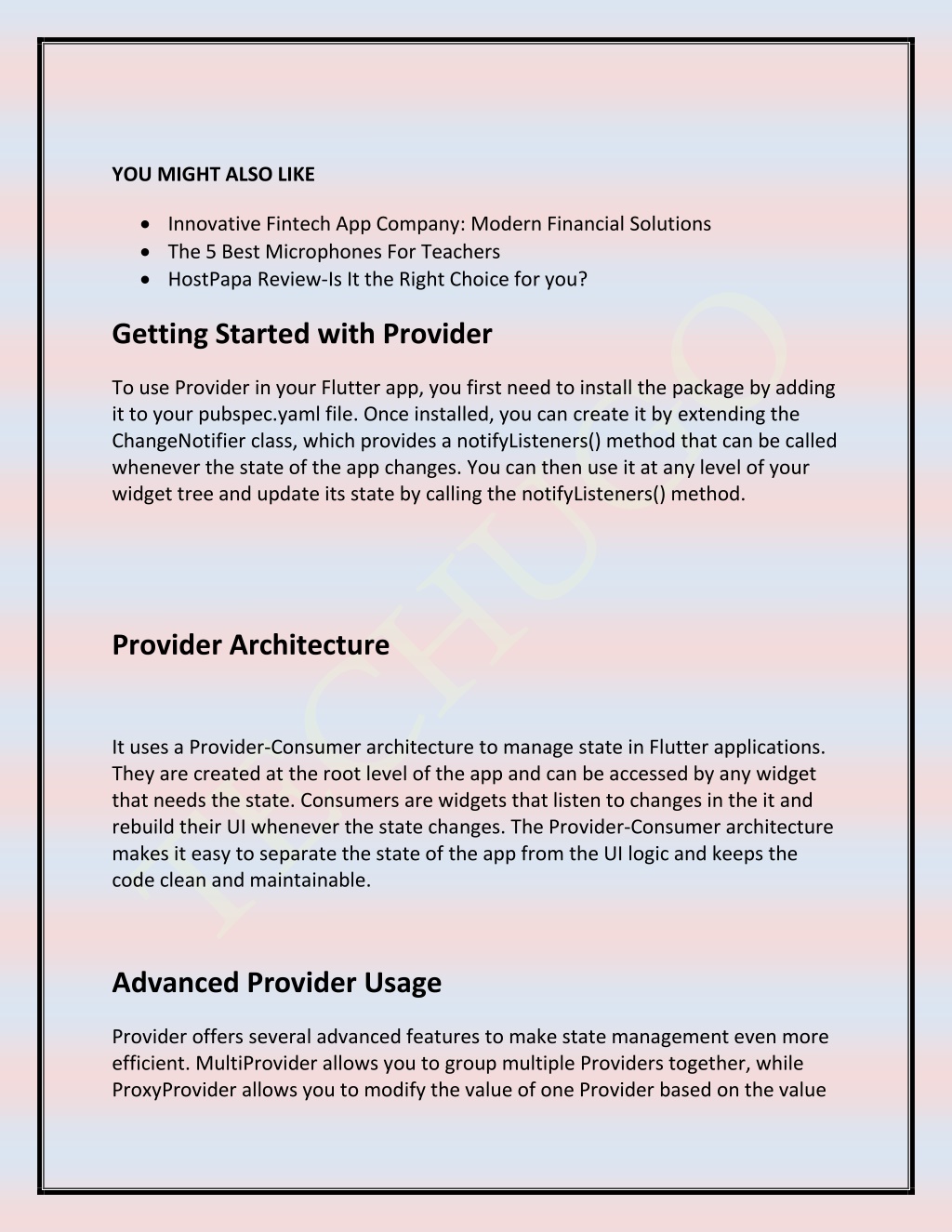 YOU MIGHT ALSO LIKE

- Innovative Fintech App Company: Modern Financial Solutions
- The 5 Best Microphones For Teachers
- HostPapa Review-Is It the Right Choice for you?

Getting Started with Provider

To use Provider in your Flutter app, you first need to install the package by adding it to your pubspec.yaml file. Once installed, you can create it by extending the ChangeNotifier class, which provides a notifyListeners() method that can be called whenever the state of the app changes. You can then use it at any level of your widget tree and update its state by calling the notifyListeners() method.

Provider Architecture

It uses a Provider-Consumer architecture to manage state in Flutter applications. They are created at the root level of the app and can be accessed by any widget that needs the state. Consumers are widgets that listen to changes in the it and rebuild their UI whenever the state changes. The Provider-Consumer architecture makes it easy to separate the state of the app from the UI logic and keeps the code clean and maintainable.

Advanced Provider Usage

Provider offers several advanced features to make state management even more efficient. MultiProvider allows you to group multiple Providers together, while ProxyProvider allows you to modify the value of one Provider based on the value

TECHUGO